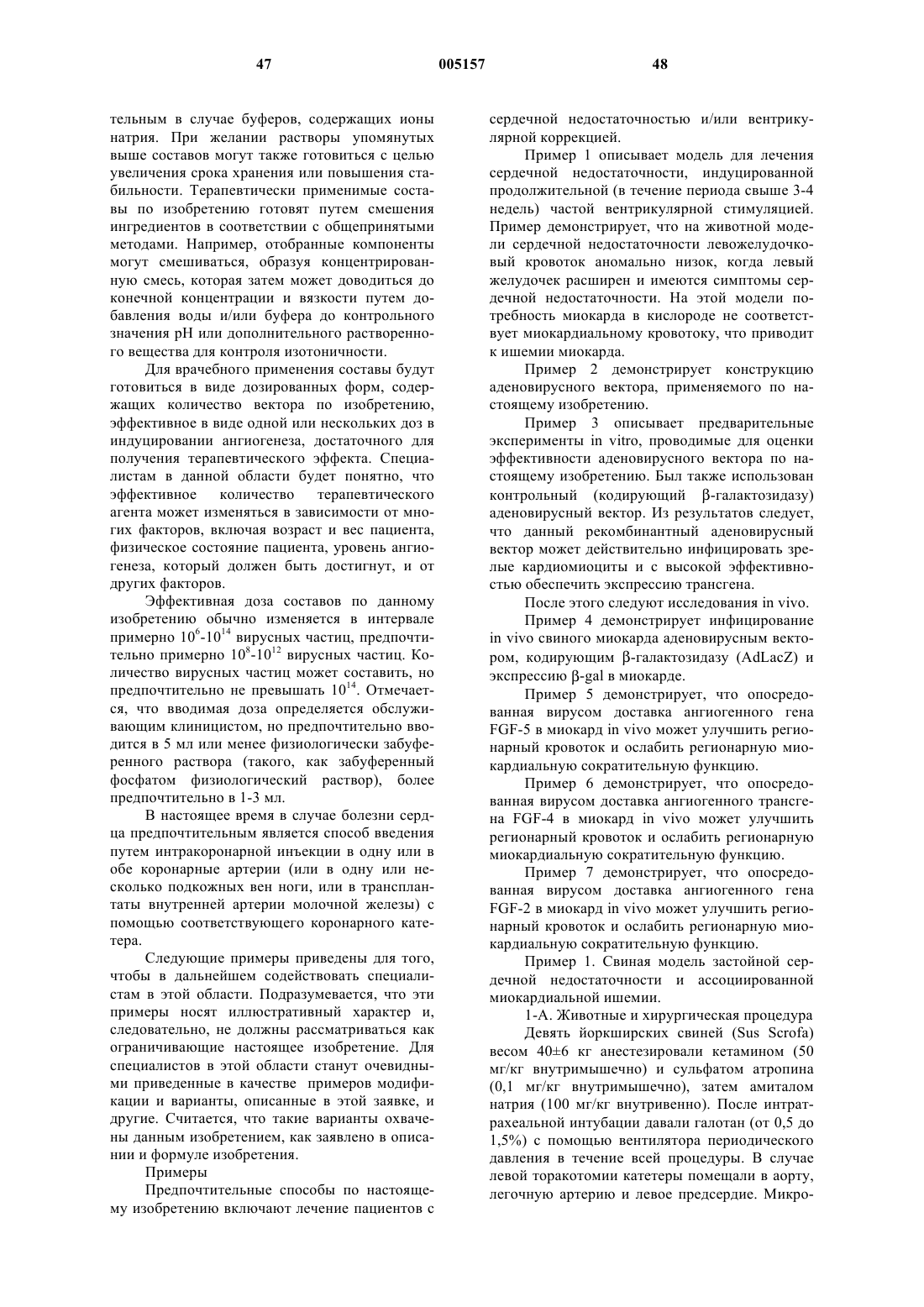 47 005157 48

тельным в случае буферов, содержащих ионы натрия. При желании растворы упомянутых выше составов могут также готовиться с целью увеличения срока хранения или повышения стабильности. Терапевтически применимые составы по изобретению готовят путем смешения ингредиентов в соответствии с общепринятыми методами. Например, отобранные компоненты могут смешиваться, образуя концентрированную смесь, которая затем может доводиться до конечной концентрации и вязкости путем добавления воды и/или буфера до контрольного значения pH или дополнительного растворенного вещества для контроля изотоничности.

Для врачебного применения составы будут готовиться в виде дозированных форм, содержащих количество вектора по изобретению, эффективное в виде одной или нескольких доз в индуцировании ангиогенеза, достаточного для получения терапевтического эффекта. Специалистам в данной области будет понятно, что эффективное количество терапевтического агента может изменяться в зависимости от многих факторов, включая возраст и вес пациента, физическое состояние пациента, уровень ангиогенеза, который должен быть достигнут, и от других факторов.

Эффективная доза составов по данному изобретению обычно изменяется в интервале примерно $10^6$-$10^{14}$ вирусных частиц, предпочтительно примерно $10^8$-$10^{12}$ вирусных частиц. Количество вирусных частиц может составить, но предпочтительно не превышать $10^{14}$. Отмечается, что вводимая доза определяется обслуживающим клиницистом, но предпочтительно вводится в 5 мл или менее физиологически забуференного раствора (такого, как забуференный фосфатом физиологический раствор), более предпочтительно в 1-3 мл.

В настоящее время в случае болезни сердца предпочтительным является способ введения путем интракоронарной инъекции в одну или в обе коронарные артерии (или в одну или несколько подкожных вен ноги, или в трансплантаты внутренней артерии молочной железы) с помощью соответствующего коронарного катетера.

Следующие примеры приведены для того, чтобы в дальнейшем содействовать специалистам в этой области. Подразумевается, что эти примеры носят иллюстративный характер и, следовательно, не должны рассматриваться как ограничивающие настоящее изобретение. Для специалистов в этой области станут очевидными приведенные в качестве примеров модификации и варианты, описанные в этой заявке, и другие. Считается, что такие варианты охвачены данным изобретением, как заявлено в описании и формуле изобретения.

Примеры

Предпочтительные способы по настоящему изобретению включают лечение пациентов с сердечной недостаточностью и/или вентрикулярной коррекцией.

Пример 1 описывает модель для лечения сердечной недостаточности, индуцированной продолжительной (в течение периода свыше 3-4 недель) частой вентрикулярной стимуляцией. Пример демонстрирует, что на животной модели сердечной недостаточности левожелудочковый кровоток аномально низок, когда левый желудочек расширен и имеются симптомы сердечной недостаточности. На этой модели потребность миокарда в кислороде не соответствует миокардиальному кровотоку, что приводит к ишемии миокарда.

Пример 2 демонстрирует конструкцию аденовирусного вектора, применяемого по настоящему изобретению.

Пример 3 описывает предварительные эксперименты in vitro, проводимые для оценки эффективности аденовирусного вектора по настоящему изобретению. Был также использован контрольный (кодирующий β-галактозидазу) аденовирусный вектор. Из результатов следует, что данный рекомбинантный аденовирусный вектор может действительно инфицировать зрелые кардиомиоциты и с высокой эффективностью обеспечить экспрессию трансгена.

После этого следуют исследования in vivo.

Пример 4 демонстрирует инфицирование in vivo свиного миокарда аденовирусным вектором, кодирующим β-галактозидазу (AdLacZ) и экспрессию β-gal в миокарде.

Пример 5 демонстрирует, что опосредованная вирусом доставка ангиогенного гена FGF-5 в миокард in vivo может улучшить регионарный кровоток и ослабить регионарную миокардиальную сократительную функцию.

Пример 6 демонстрирует, что опосредованная вирусом доставка ангиогенного трансгена FGF-4 в миокард in vivo может улучшить регионарный кровоток и ослабить регионарную миокардиальную сократительную функцию.

Пример 7 демонстрирует, что опосредованная вирусом доставка ангиогенного гена FGF-2 в миокард in vivo может улучшить регионарный кровоток и ослабить регионарную миокардиальную сократительную функцию.

Пример 1. Свиная модель застойной сердечной недостаточности и ассоциированной миокардиальной ишемии.

1-А. Животные и хирургическая процедура

Девять йоркширских свиней (Sus Scrofa) весом 40±6 кг анестезировали кетамином (50 мг/кг внутримышечно) и сульфатом атропина (0,1 мг/кг внутримышечно), затем амиталом натрия (100 мг/кг внутривенно). После интратрахеальной интубации давали галотан (от 0,5 до 1,5%) с помощью вентилятора периодического давления в течение всей процедуры. В случае левой торакотомии катетеры помещали в аорту, легочную артерию и левое предсердие. Микро-